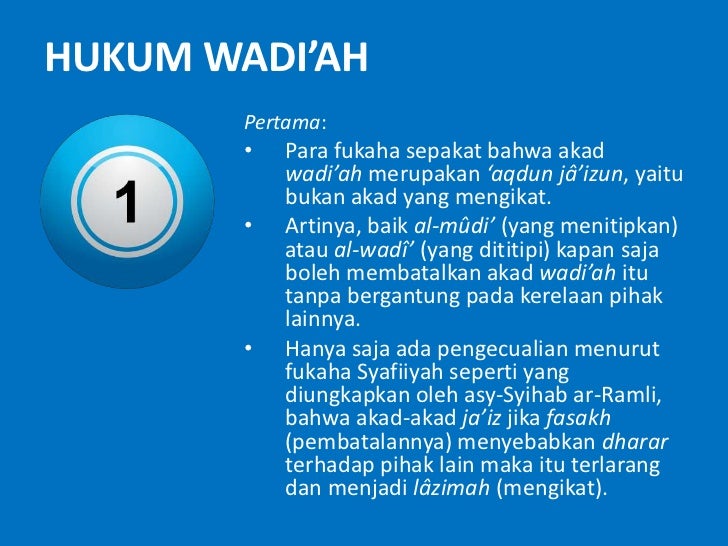 HUKUM WADI’AH

1

Pertama:

• Para fukaha sepakat bahwa akad wadi’ah merupakan ‘aqdun jâ’izun, yaitu bukan akad yang mengikat.
• Artinya, baik al-mûdi’ (yang menitipkan) atau al-wadî’ (yang dititipi) kapan saja boleh membatalkan akad wadi’ah itu tanpa bergantung pada kerelaan pihak lainnya.
• Hanya saja ada pengecualian menurut fukaha Syafiiyah seperti yang diungkapkan oleh asy-Syihab ar-Ramli, bahwa akad-akad ja’iz jika fasakh (pembatalannya) menyebabkan dharar terhadap pihak lain maka itu terlarang dan menjadi lâzimah (mengikat).